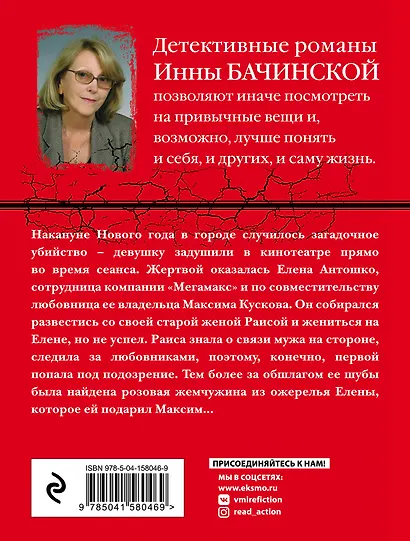 Детективные романы
Инны БАЧИНСКОЙ
позволяют иначе посмотреть на привычные вещи и, возможно, лучше понять и себя, и других, и саму жизнь.

Накануне Нового года в городе случилось загадочное убийство – девушку задушили в кинотеатре прямо во время сеанса. Жертвой оказалась Елена Антошко, сотрудница компании «Мегамакс» и по совместительству любовница ее владельца Максима Кускова. Он собирался развестись со своей старой женой Раисой и жениться на Елене, но не успел. Раиса знала о связи мужа на стороне, следила за любовниками, поэтому, конечно, первой попала под подозрение. Тем более за обшлагом ее шубы была найдена розовая жемчужина из ожерелья Елены, которое ей подарил Максим...

ISBN 978-5-04-158046-9
9 785041 580469 >

ПРИСОЕДИНЯЙТЕСЬ К НАМ!
МЫ В СОЦСЕТЯХ:
www.eksmo.ru
vmirefiction
read_action